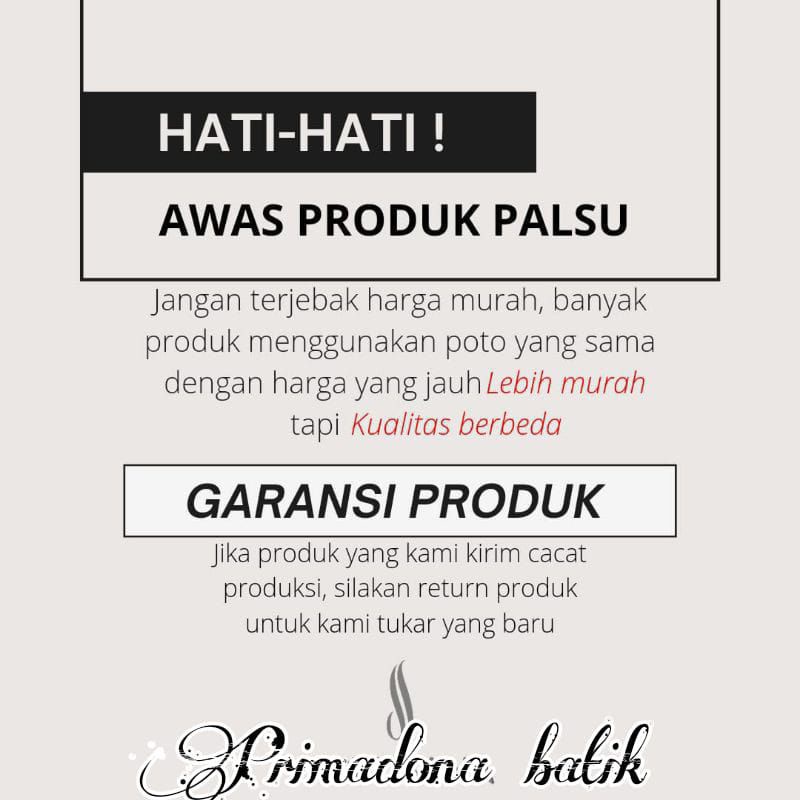 HATI-HATI !

AWAS PRODUK PALSU

Jangan terjebak harga murah, banyak produk menggunakan poto yang sama dengan harga yang jauh Lebih murah tapi Kualitas berbeda

GARANSI PRODUK

Jika produk yang kami kirim cacat produksi, silakan return produk untuk kami tukar yang baru

Primadona batik